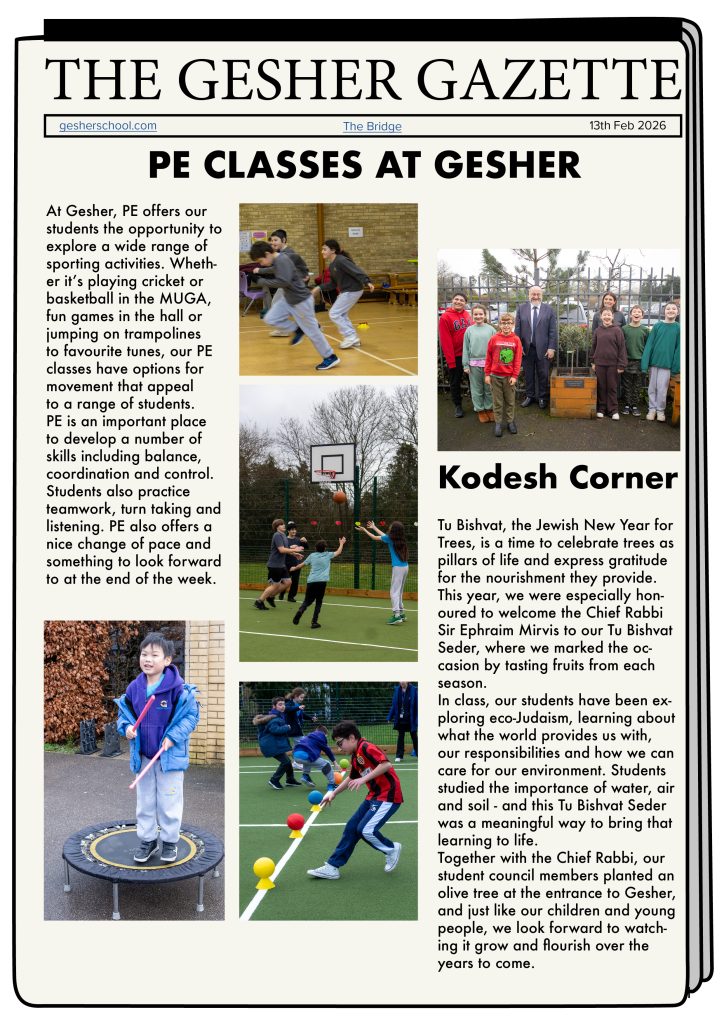 THE GESHER GAZETTE

gesherschool.com The Bridge 13th Feb 2026

PE CLASSES AT GESHER

At Gesher, PE offers our students the opportunity to explore a wide range of sporting activities. Whether it's playing cricket or basketball in the MUGA, fun games in the hall or jumping on trampolines to favourite tunes, our PE classes have options for movement that appeal to a range of students.
PE is an important place to develop a number of skills including balance, coordination and control. Students also practice teamwork, turn taking and listening. PE also offers a nice change of pace and something to look forward to at the end of the week.

Kodesh Corner

Tu Bishvat, the Jewish New Year for Trees, is a time to celebrate trees as pillars of life and express gratitude for the nourishment they provide. This year, we were especially honoured to welcome the Chief Rabbi Sir Ephraim Mirvis to our Tu Bishvat Seder, where we marked the occasion by tasting fruits from each season.
In class, our students have been exploring eco-Judaism, learning about what the world provides us with, our responsibilities and how we can care for our environment. Students studied the importance of water, air and soil - and this Tu Bishvat Seder was a meaningful way to bring that learning to life.
Together with the Chief Rabbi, our student council members planted an olive tree at the entrance to Gesher, and just like our children and young people, we look forward to watching it grow and flourish over the years to come.